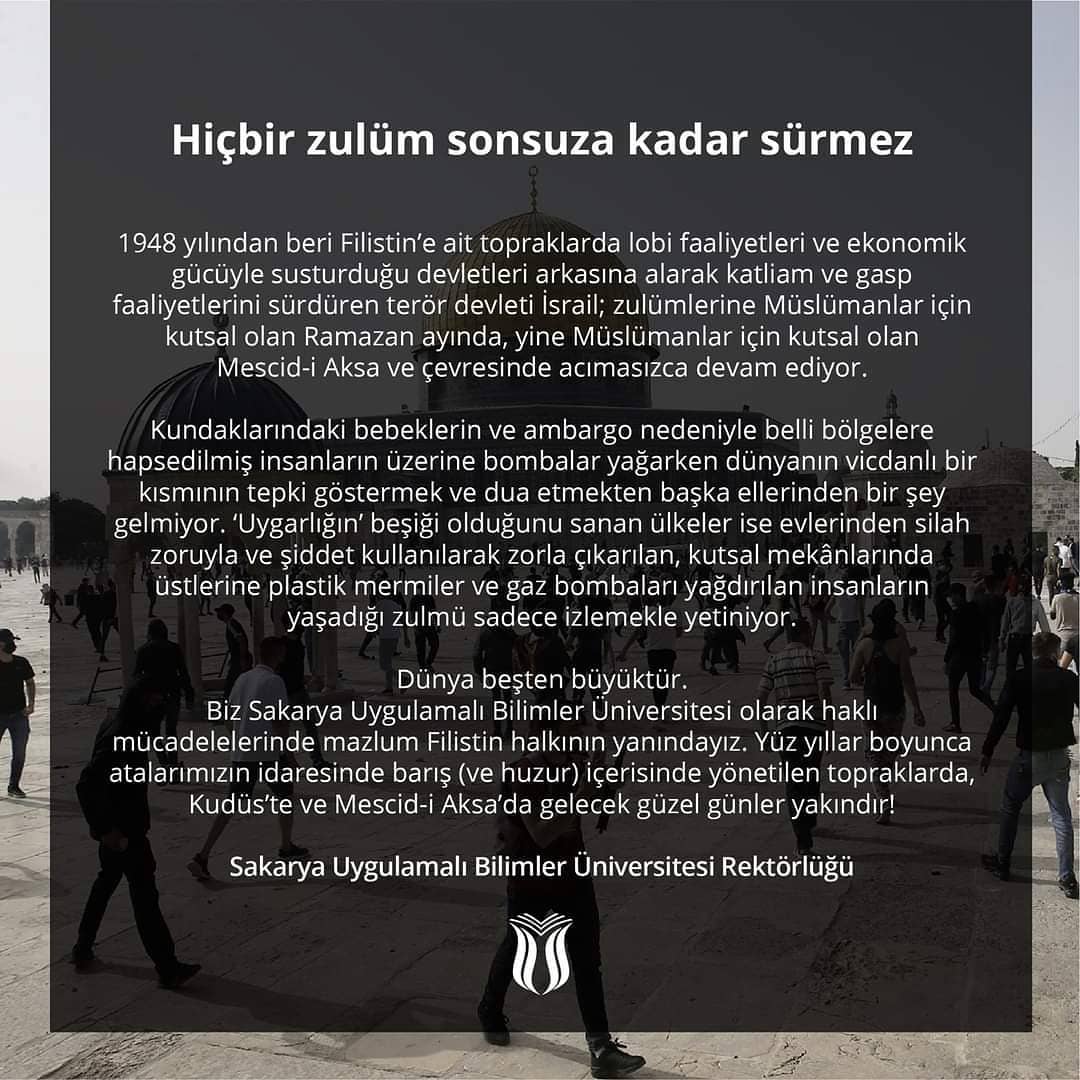 Hiçbir zulüm sonsuza kadar sürmez

1948 yılından beri Filistin'e ait topraklarda lobi faaliyetleri ve ekonomik gücüyle susturduğu devletleri arkasına alarak katliam ve gasp faaliyetlerini sürdüren terör devleti İsrail; zulümlerine Müslümanlar için kutsal olan Ramazan ayında, yine Müslümanlar için kutsal olan Mescid-i Aksa ve çevresinde acımasızca devam ediyor.

Kundaklarındaki bebeklerin ve ambargo nedeniyle belli bölgelere hapsedilmiş insanların üzerine bombalar yağarken dünyanın vicdanlı bir kısmının tepki göstermek ve dua etmekten başka ellerinden bir şey gelmiyor. 'Uygarlığın' beşiği olduğunu sanan ülkeler ise evlerinden silah zoruyla ve şiddet kullanılarak zorla çıkarılan, kutsal mekânlarında üstlerine plastik mermiler ve gaz bombaları yağdırılan insanların yaşadığı zulmü sadece izlemekle yetiniyor.

Dünya beşten büyüktür.
Biz Sakarya Uygulamalı Bilimler Üniversitesi olarak haklı mücadelelerinde mazlum Filistin halkının yanındayız. Yüz yıllar boyunca atalarımızın idaresinde barış (ve huzur) içerisinde yönetilen topraklarda, Kudüs'te ve Mescid-i Aksa'da gelecek güzel günler yakındır!

Sakarya Uygulamalı Bilimler Üniversitesi Rektörlüğü